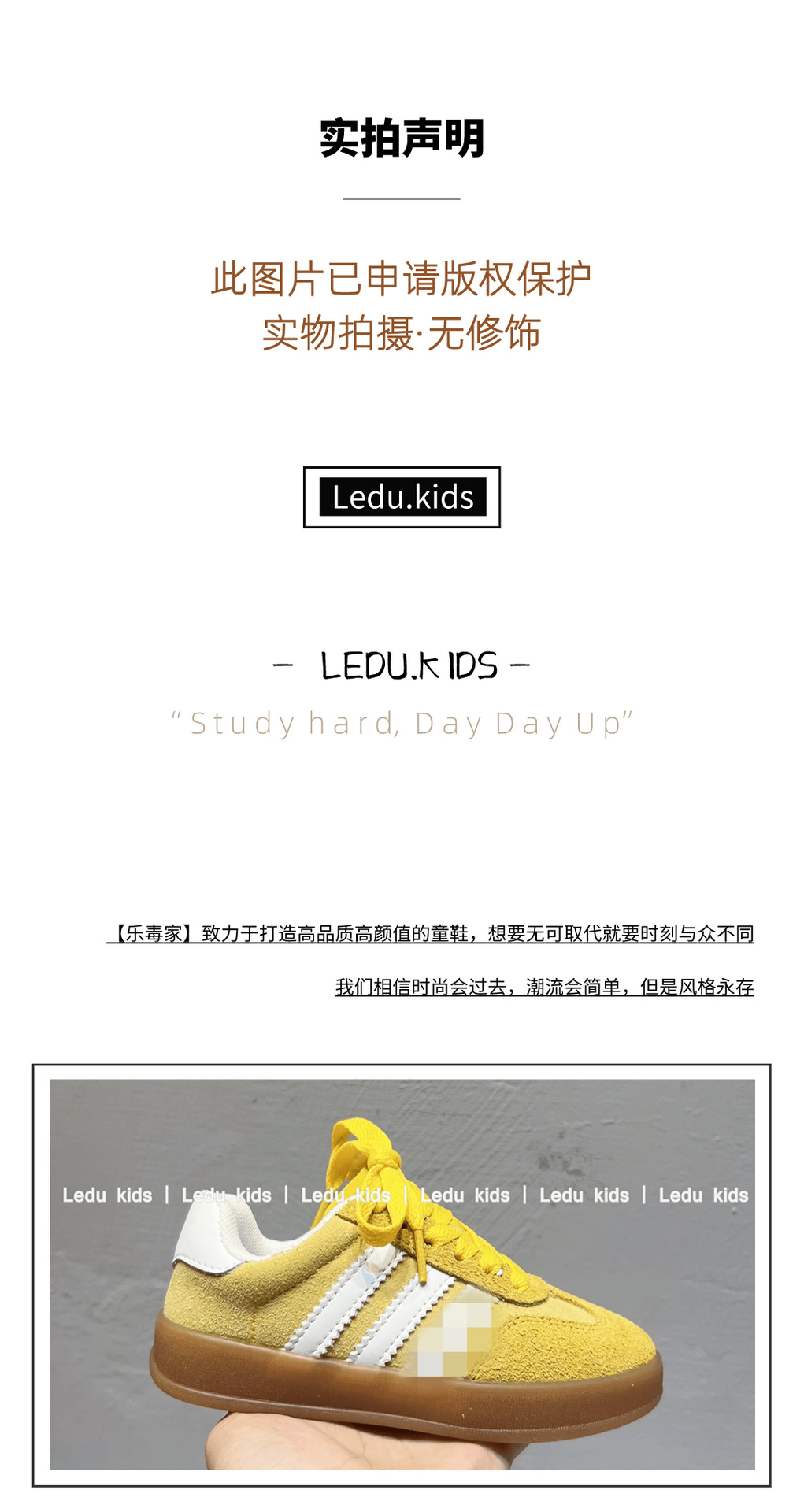 实拍声明

此图片已申请版权保护
实物拍摄·无修饰

Ledu.kids

- LEDU.KIDS -
"Study hard, Day Day Up"

【乐毒家】致力于打造高品质高颜值的童鞋，想要无可取代就要时刻与众不同

我们相信时尚会过去，潮流会简单，但是风格永存

Ledu kids | Ledu kids | Ledu kids | Ledu kids | Ledu kids | Ledu kids